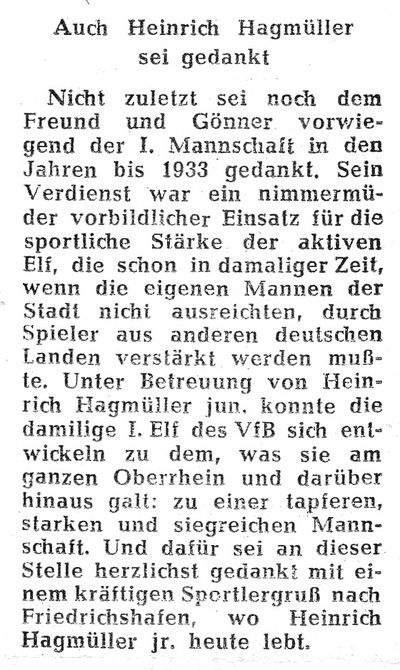 Auch Heinrich Hagmüller sei gedankt

Nicht zuletzt sei noch dem Freund und Gönner vorwiegend der I. Mannschaft in den Jahren bis 1933 gedankt. Sein Verdienst war ein nimmermüder vorbildlicher Einsatz für die sportliche Stärke der aktiven Elf, die schon in damaliger Zeit, wenn die eigenen Mannen der Stadt nicht ausreichten, durch Spieler aus anderen deutschen Landen verstärkt werden mußte. Unter Betreuung von Heinrich Hagmüller jun. konnte die damilige I. Elf des VfB sich entwickeln zu dem, was sie am ganzen Oberrhein und darüber hinaus galt: zu einer tapferen, starken und siegreichen Mannschaft. Und dafür sei an dieser Stelle herzlichst gedankt mit einem kräftigen Sportlergruß nach Friedrichshafen, wo Heinrich Hagmüller jr. heute lebt.